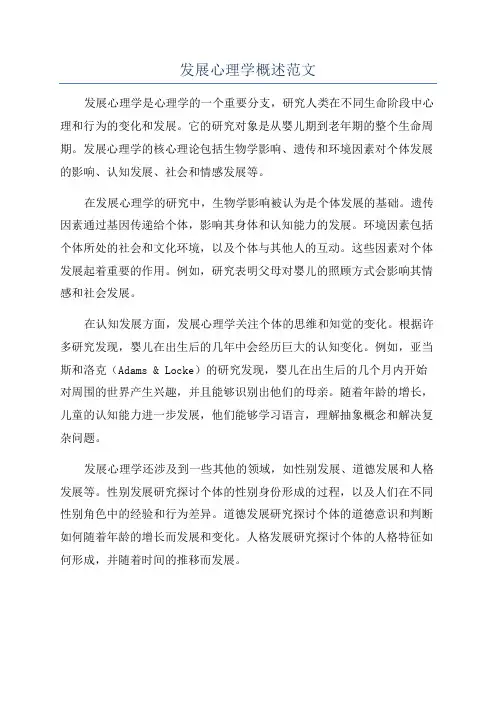 发展心理学概述范文

发展心理学是心理学的一个重要分支，研究人类在不同生命阶段中心理和行为的变化和发展。它的研究对象是从婴儿期到老年期的整个生命周期。发展心理学的核心理论包括生物学影响、遗传和环境因素对个体发展的影响、认知发展、社会和情感发展等。

在发展心理学的研究中，生物学影响被认为是个体发展的基础。遗传因素通过基因传递给个体，影响其身体和认知能力的发展。环境因素包括个体所处的社会和文化环境，以及个体与其他人的互动。这些因素对个体发展起着重要的作用。例如，研究表明父母对婴儿的照顾方式会影响其情感和社会发展。

在认知发展方面，发展心理学关注个体的思维和知觉的变化。根据许多研究发现，婴儿在出生后的几年中会经历巨大的认知变化。例如，亚当斯和洛克（Adams & Locke）的研究发现，婴儿在出生后的几个月内开始对周围的世界产生兴趣，并且能够识别出他们的母亲。随着年龄的增长，儿童的认知能力进一步发展，他们能够学习语言，理解抽象概念和解决复杂问题。

发展心理学还涉及到一些其他的领域，如性别发展、道德发展和人格发展等。性别发展研究探讨个体的性别身份形成的过程，以及人们在不同性别角色中的经验和行为差异。道德发展研究探讨个体的道德意识和判断如何随着年龄的增长而发展和变化。人格发展研究探讨个体的人格特征如何形成，并随着时间的推移而发展。